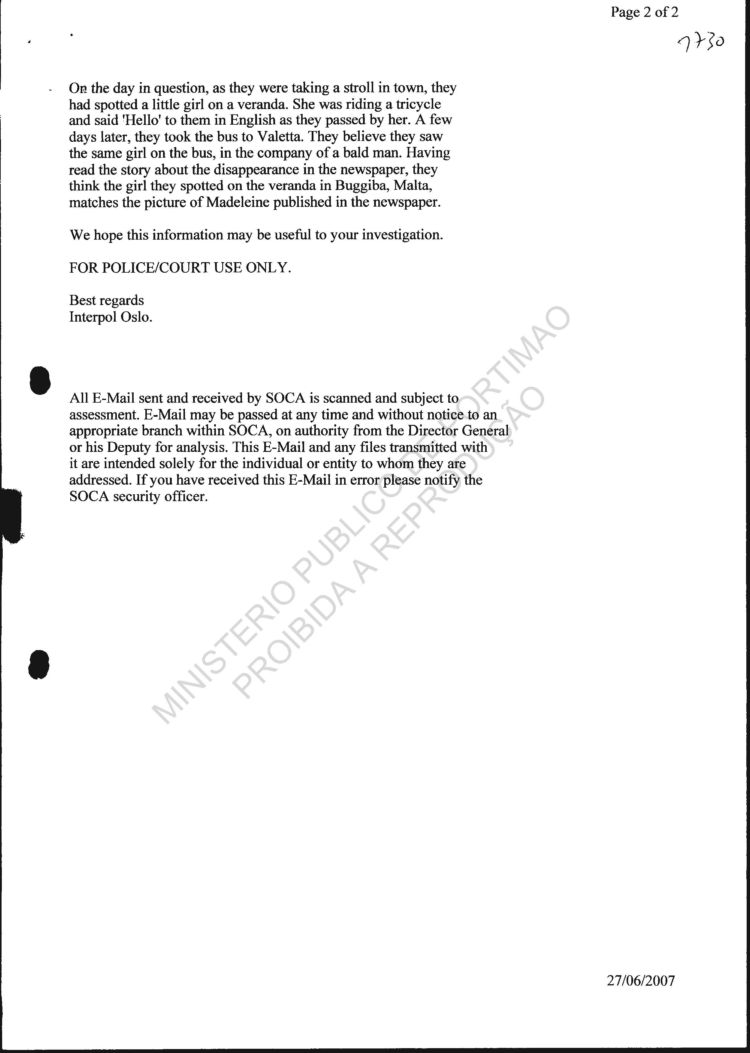 Page 2 of 2

7730

On the day in question, as they were taking a stroll in town, they had spotted a little girl on a veranda. She was riding a tricycle and said 'Hello' to them in English as they passed by her. A few days later, they took the bus to Valetta. They believe they saw the same girl on the bus, in the company of a bald man. Having read the story about the disappearance in the newspaper, they think the girl they spotted on the veranda in Buggiba, Malta, matches the picture of Madeleine published in the newspaper.

We hope this information may be useful to your investigation.

FOR POLICE/COURT USE ONLY.

Best regards
Interpol Oslo.

All E-Mail sent and received by SOCA is scanned and subject to assessment. E-Mail may be passed at any time and without notice to an appropriate branch within SOCA, on authority from the Director General or his Deputy for analysis. This E-Mail and any files transmitted with it are intended solely for the individual or entity to whom they are addressed. If you have received this E-Mail in error please notify the SOCA security officer.

MINISTERIO PUBLICO PORTIMAO
PROIBIDA A REPRODUÇÃO

27/06/2007